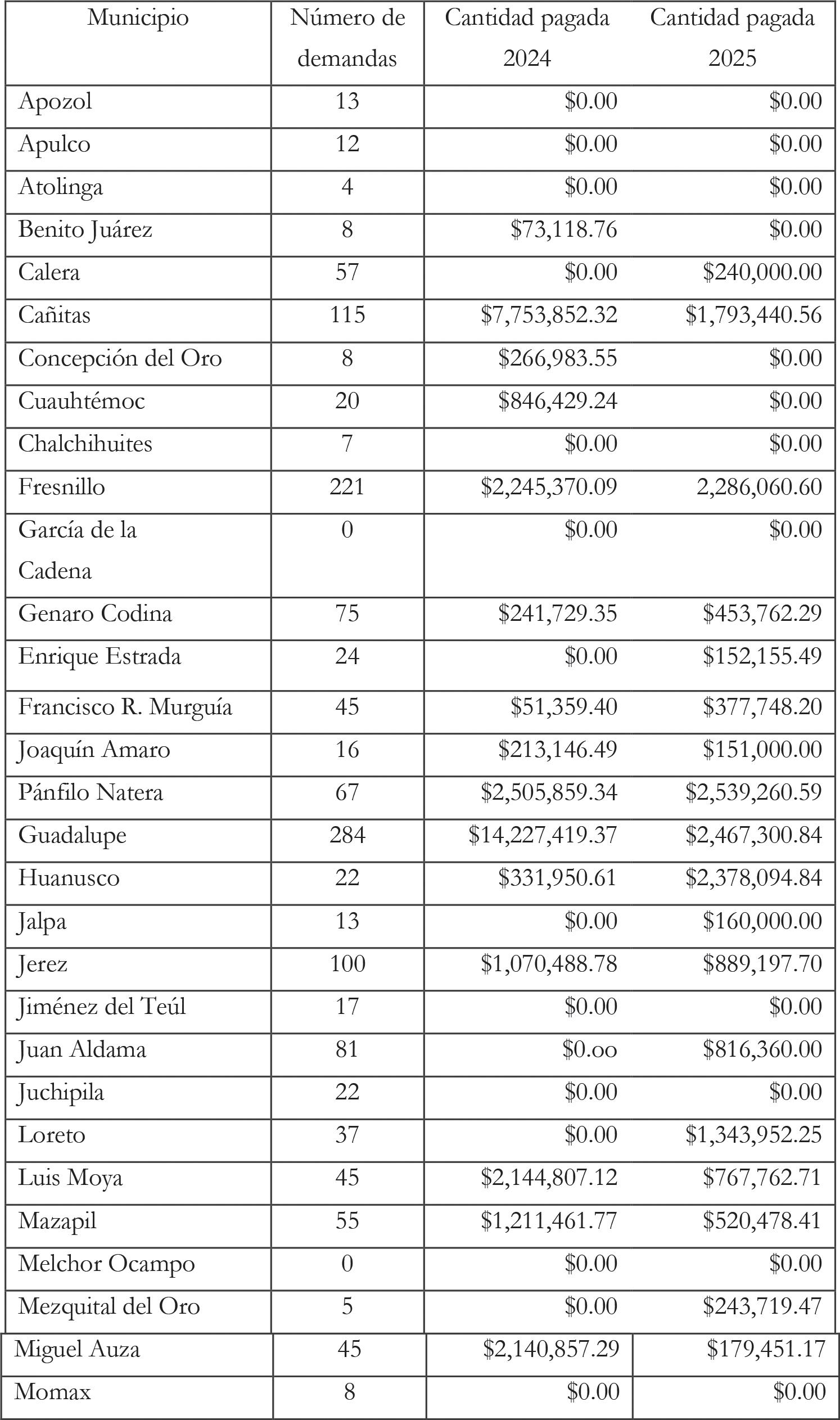 | Municipio | Número de demandas | Cantidad pagada 2024 | Cantidad pagada 2025 |
|---|---|---|---|
| Apozol | 13 | \$0.00 | \$0.00 |
| Apulco | 12 | \$0.00 | \$0.00 |
| Atolinga | 4 | \$0.00 | \$0.00 |
| Benito Juárez | 8 | \$73,118.76 | \$0.00 |
| Calera | 57 | \$0.00 | \$240,000.00 |
| Cañitas | 115 | \$7,753,852.32 | \$1,793,440.56 |
| Concepción del Oro | 8 | \$266,983.55 | \$0.00 |
| Cuauhtémoc | 20 | \$846,429.24 | \$0.00 |
| Chalchihuites | 7 | \$0.00 | \$0.00 |
| Fresnillo | 221 | \$2,245,370.09 | 2,286,060.60 |
| García de la Cadena | 0 | \$0.00 | \$0.00 |
| Genaro Codina | 75 | \$241,729.35 | \$453,762.29 |
| Enrique Estrada | 24 | \$0.00 | \$152,155.49 |
| Francisco R. Murguía | 45 | \$51,359.40 | \$377,748.20 |
| Joaquín Amaro | 16 | \$213,146.49 | \$151,000.00 |
| Pánfilo Natera | 67 | \$2,505,859.34 | \$2,539,260.59 |
| Guadalupe | 284 | \$14,227,419.37 | \$2,467,300.84 |
| Huanusco | 22 | \$331,950.61 | \$2,378,094.84 |
| Jalpa | 13 | \$0.00 | \$160,000.00 |
| Jerez | 100 | \$1,070,488.78 | \$889,197.70 |
| Jiménez del Teúl | 17 | \$0.00 | \$0.00 |
| Juan Aldama | 81 | \$0.oo | \$816,360.00 |
| Juchipila | 22 | \$0.00 | \$0.00 |
| Loreto | 37 | \$0.00 | \$1,343,952.25 |
| Luis Moya | 45 | \$2,144,807.12 | \$767,762.71 |
| Mazapil | 55 | \$1,211,461.77 | \$520,478.41 |
| Melchor Ocampo | 0 | \$0.00 | \$0.00 |
| Mezquital del Oro | 5 | \$0.00 | \$243,719.47 |
| Miguel Auza | 45 | \$2,140,857.29 | \$179,451.17 |
| Momax | 8 | \$0.00 | \$0.00 |